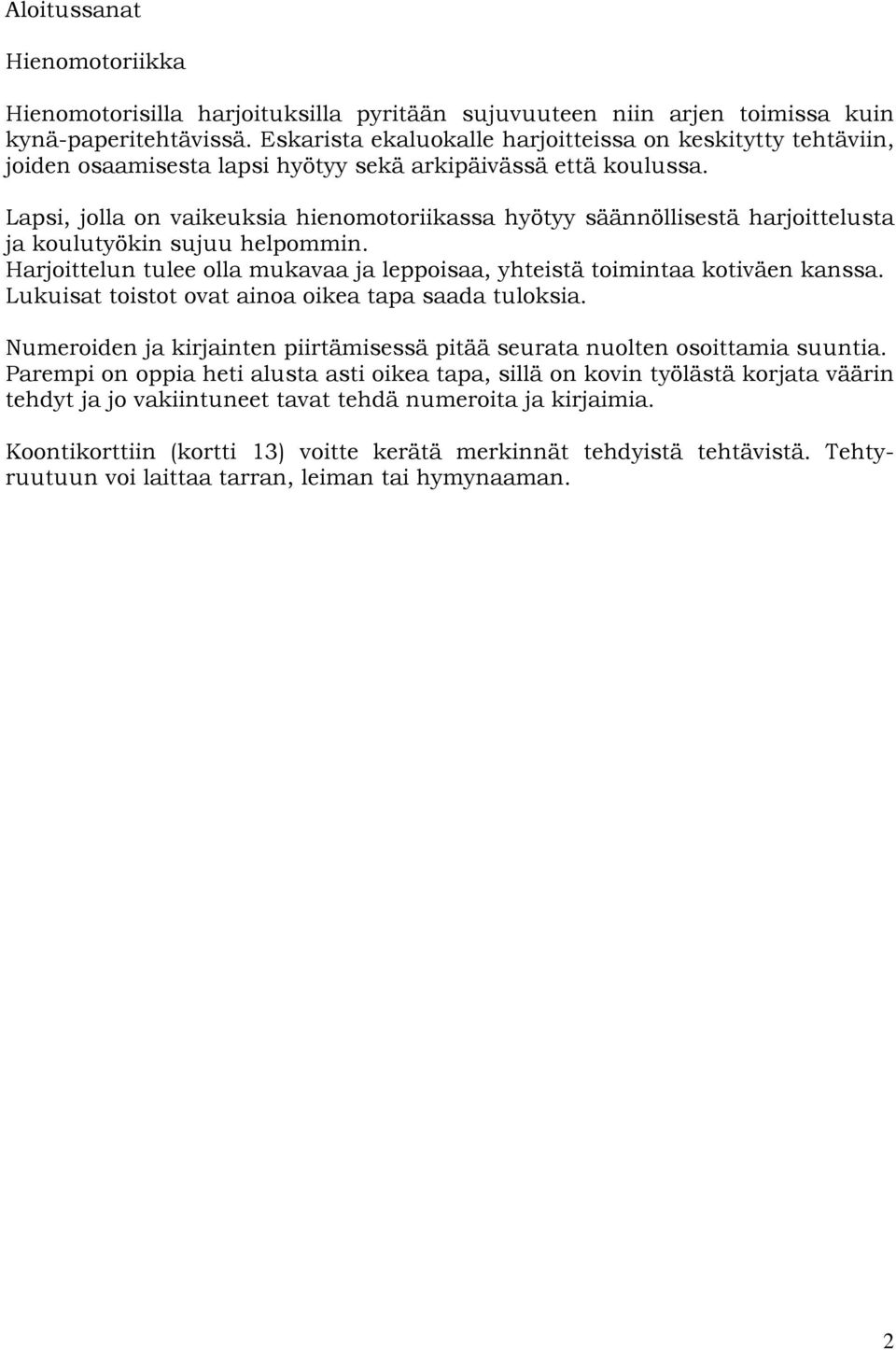 Aloitussanat

Hienomotoriikka

Hienomotorisilla harjoituksilla pyritään sujuvuuteen niin arjen toimissa kuin kynä-paperitehtävissä. Eskarista ekaluokalle harjoitteissa on keskitytty tehtäviin, joiden osaamisesta lapsi hyötyy sekä arkipäivässä että koulussa.

Lapsi, jolla on vaikeuksia hienomotoriikassa hyötyy säännöllisestä harjoittelusta ja koulutyökin sujuu helpommin.
Harjoittelun tulee olla mukavaa ja leppoisaa, yhteistä toimintaa kotiväen kanssa. Lukuisat toistot ovat ainoa oikea tapa saada tuloksia.

Numeroiden ja kirjainten piirtämisessä pitää seurata nuolten osoittamia suuntia. Parempi on oppia heti alusta asti oikea tapa, sillä on kovin työlästä korjata väärin tehdyt ja jo vakiintuneet tavat tehdä numeroita ja kirjaimia.

Koontikorttiin (kortti 13) voitte kerätä merkinnät tehdyistä tehtävistä. Tehtyruutuun voi laittaa tarran, leiman tai hymynaaman.

2